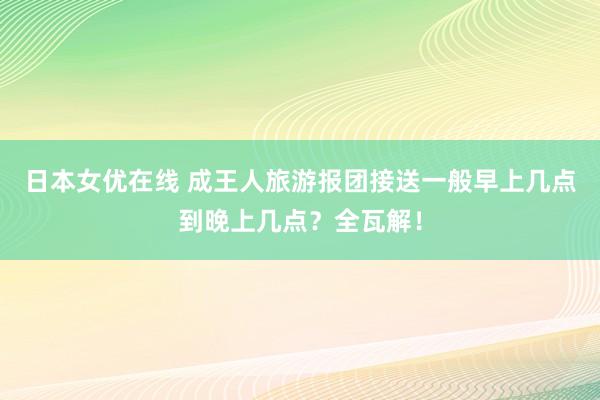 日本女优在线 成王人旅游报团接送一般早上几点到晚上几点？全瓦解！